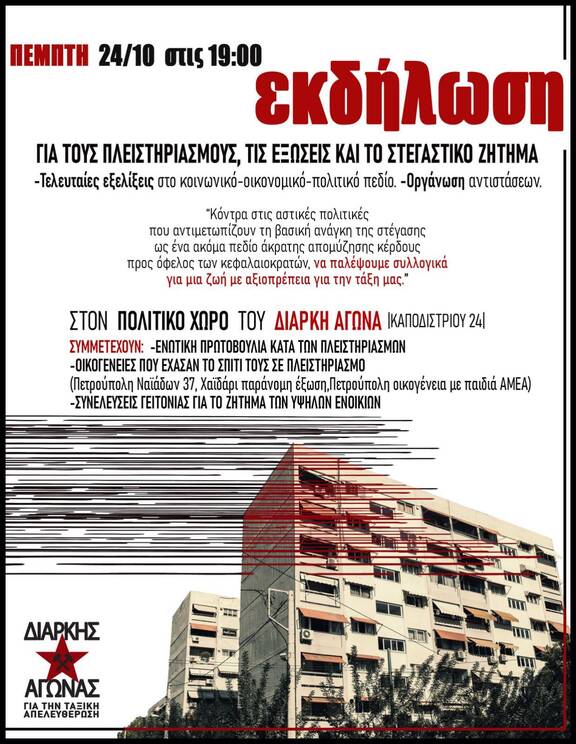 ΠΕΜΠΤΗ 24/10 στις 19:00

εκδήλωση

ΓΙΑ ΤΟΥΣ ΠΛΕΙΣΤΗΡΙΑΣΜΟΥΣ, ΤΙΣ ΕΞΩΣΕΙΣ ΚΑΙ ΤΟ ΣΤΕΓΑΣΤΙΚΟ ΖΗΤΗΜΑ

-Τελευταίες εξελίξεις στο κοινωνικό-οικονομικό-πολιτικό πεδίο. -Οργάνωση αντιστάσεων.

"Κόντρα στις αστικές πολιτικές
που αντιμετωπίζουν τη βασική ανάγκη της στέγασης
ως ένα ακόμα πεδίο άκρατης απομύζησης κέρδους
προς όφελος των κεφαλαιοκρατών, να παλέψουμε συλλογικά
για μια ζωή με αξιοπρέπεια για την τάξη μας."

ΣΤΟΝ ΠΟΛΙΤΙΚΟ ΧΩΡΟ ΤΟΥ ΔΙΑΡΚΗ ΑΓΩΝΑ |ΚΑΠΟΔΙΣΤΡΙΟΥ 24|

ΣΥΜΜΕΤΕΧΟΥΝ: -ΕΝΩΤΙΚΗ ΠΡΩΤΟΒΟΥΛΙΑ ΚΑΤΑ ΤΩΝ ΠΛΕΙΣΤΗΡΙΑΣΜΩΝ
-ΟΙΚΟΓΕΝΕΙΕΣ ΠΟΥ ΕΧΑΣΑΝ ΤΟ ΣΠΙΤΙ ΤΟΥΣ ΣΕ ΠΛΕΙΣΤΗΡΙΑΣΜΟ
(Πετρούπολη Ναϊάδων 37, Χαϊδάρι παράνομη έξωση,Πετρούπολη οικογένεια με παιδιά ΑΜΕΑ)
-ΣΥΝΕΛΕΥΣΕΙΣ ΓΕΙΤΟΝΙΑΣ ΓΙΑ ΤΟ ΖΗΤΗΜΑ ΤΩΝ ΥΨΗΛΩΝ ΕΝΟΙΚΙΩΝ

ΔΙΑΡΚΗΣ
ΑΓΩΝΑΣ
ΓΙΑ ΤΗΝ ΤΑΞΙΚΗ
ΑΠΕΛΕΥΘΕΡΩΣΗ